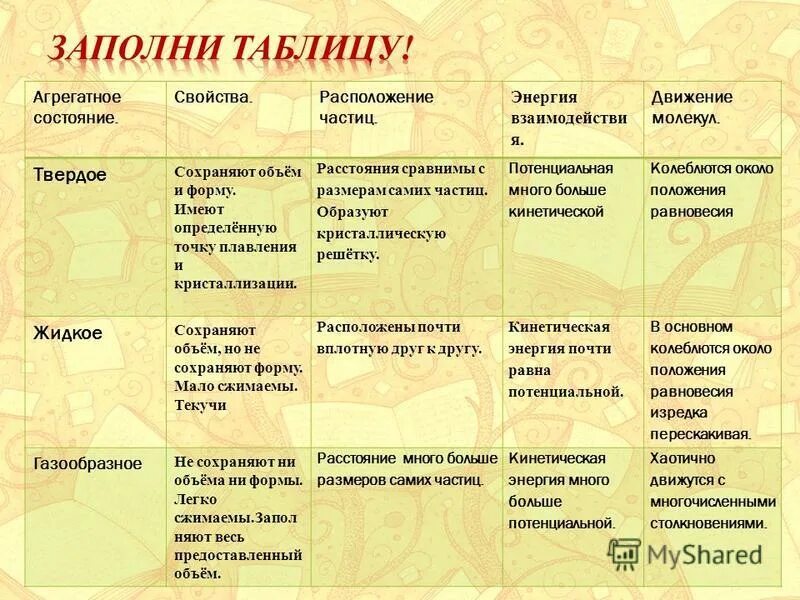 ЗАПОЛНИ ТАБЛИЦУ!

| Агрегатное состояние. | Свойства. | Расположение частиц. | Энергия взаимодействия. | Движение молекул. |
|---|---|---|---|---|
| Твердое | Сохраняют объём и форму. Имеют определённую точку плавления и кристаллизации. | Расстояния сравнимы с размерам самих частиц. Образуют кристаллическую решётку. | Потенциальная много больше кинетической | Колеблются около положения равновесия |
| Жидкое | Сохраняют объём, но не сохраняют форму. Мало сжимаемы. Текучи | Расположены почти вплотную друг к другу. | Кинетическая энергия почти равна потенциальной. | В основном колеблются около положения равновесия изредка перескакивая. |
| Газообразное | Не сохраняют ни объёма ни формы. Легко сжимаемы.Заполняют весь предоставленный объём. | Расстояние много больше размеров самих частиц. | Кинетическая энергия много больше потенциальной. | Хаотично движутся с многочисленными столкновениями. |

MyShared